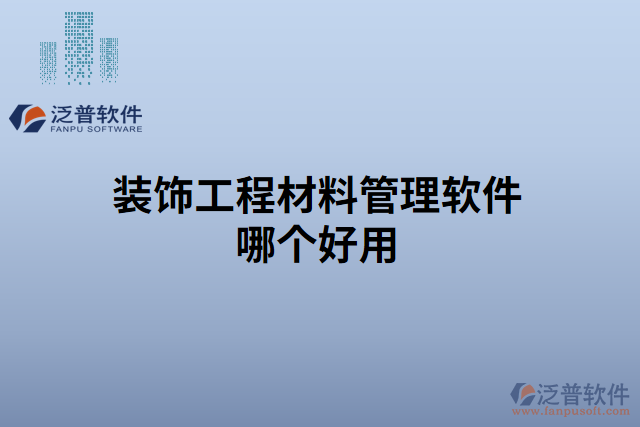 泛普软件
FANPU SOFTWARE

装饰工程材料管理软件
哪个好用

泛普软件
www.fanpusoft.com